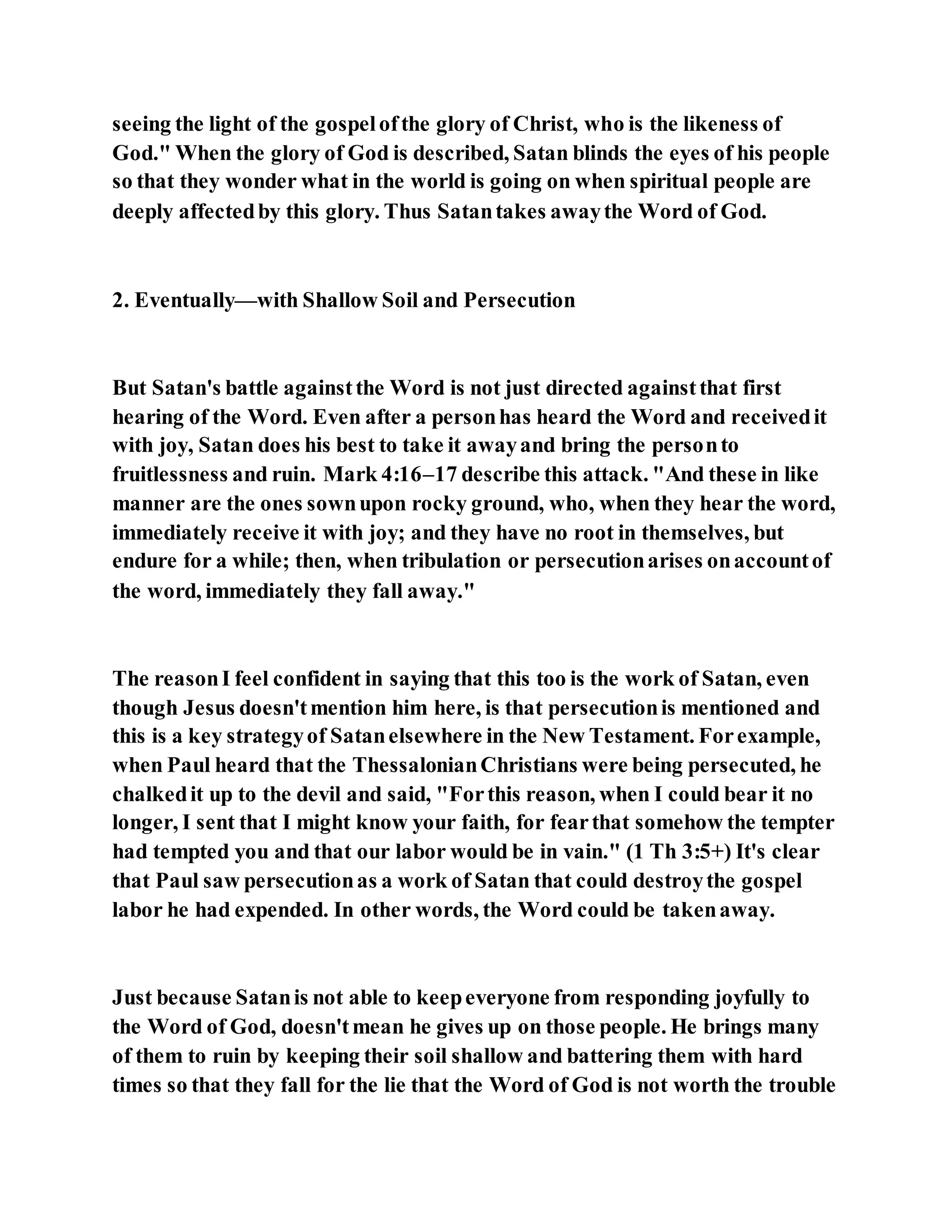 seeing the light of the gospel of the glory of Christ, who is the likeness of God." When the glory of God is described, Satan blinds the eyes of his people so that they wonder what in the world is going on when spiritual people are deeply affected by this glory. Thus Satan takes away the Word of God.

2. Eventually—with Shallow Soil and Persecution

But Satan's battle against the Word is not just directed against that first hearing of the Word. Even after a person has heard the Word and received it with joy, Satan does his best to take it away and bring the person to fruitlessness and ruin. Mark 4:16–17 describe this attack. "And these in like manner are the ones sown upon rocky ground, who, when they hear the word, immediately receive it with joy; and they have no root in themselves, but endure for a while; then, when tribulation or persecution arises on account of the word, immediately they fall away."

The reason I feel confident in saying that this too is the work of Satan, even though Jesus doesn't mention him here, is that persecution is mentioned and this is a key strategy of Satan elsewhere in the New Testament. For example, when Paul heard that the Thessalonian Christians were being persecuted, he chalked it up to the devil and said, "For this reason, when I could bear it no longer, I sent that I might know your faith, for fear that somehow the tempter had tempted you and that our labor would be in vain." (1 Th 3:5+) It's clear that Paul saw persecution as a work of Satan that could destroy the gospel labor he had expended. In other words, the Word could be taken away.

Just because Satan is not able to keep everyone from responding joyfully to the Word of God, doesn't mean he gives up on those people. He brings many of them to ruin by keeping their soil shallow and battering them with hard times so that they fall for the lie that the Word of God is not worth the trouble